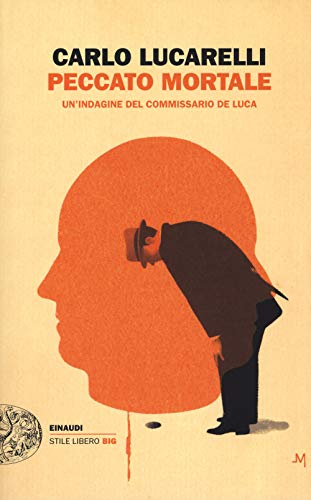 CARLO LUCARELLI
PECCATO MORTALE
UN'INDAGINE DEL COMMISSARIO DE LUCA

EINAUDI
STILE LIBERO BIG

M